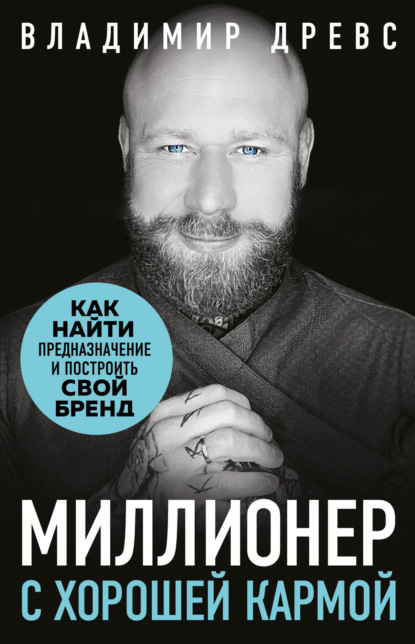 ВЛАДИМИР ДРЕВС

КАК НАЙТИ ПРЕДНАЗНАЧЕНИЕ И ПОСТРОИТЬ СВОЙ БРЕНД

МИЛЛИОНЕР
С ХОРОШЕЙ КАРМОЙ